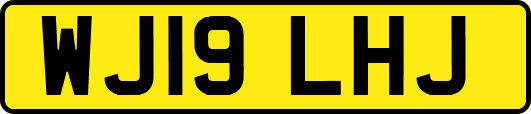 WJ19 LHJ